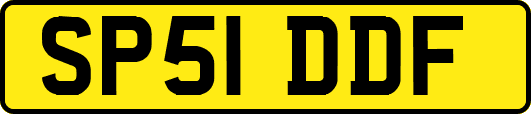 SP51 DDF